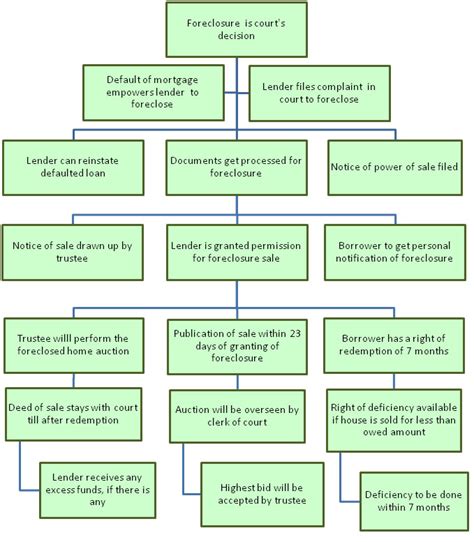 Foreclosure is court's decision

Default of mortgage empowers lender to foreclose

Lender files complaint in court to foreclose

Lender can reinstate defaulted loan

Documents get processed for foreclosure

Notice of power of sale filed

Notice of sale drawn up by trustee

Lender is granted permission for foreclosure sale

Borrower to get personal notification of foreclosure

Trustee willl perform the foreclosed home auction

Publication of sale within 23 days of granting of foreclosure

Borrower has a right of redemption of 7 months

Deed of sale stays with court till after redemption

Auction will be overseen by clerk of court

Right of deficiency available if house is sold for less than owed amount

Lender receives any excess funds, if there is any

Highest bid will be accepted by trustee

Deficiency to be done within 7 months